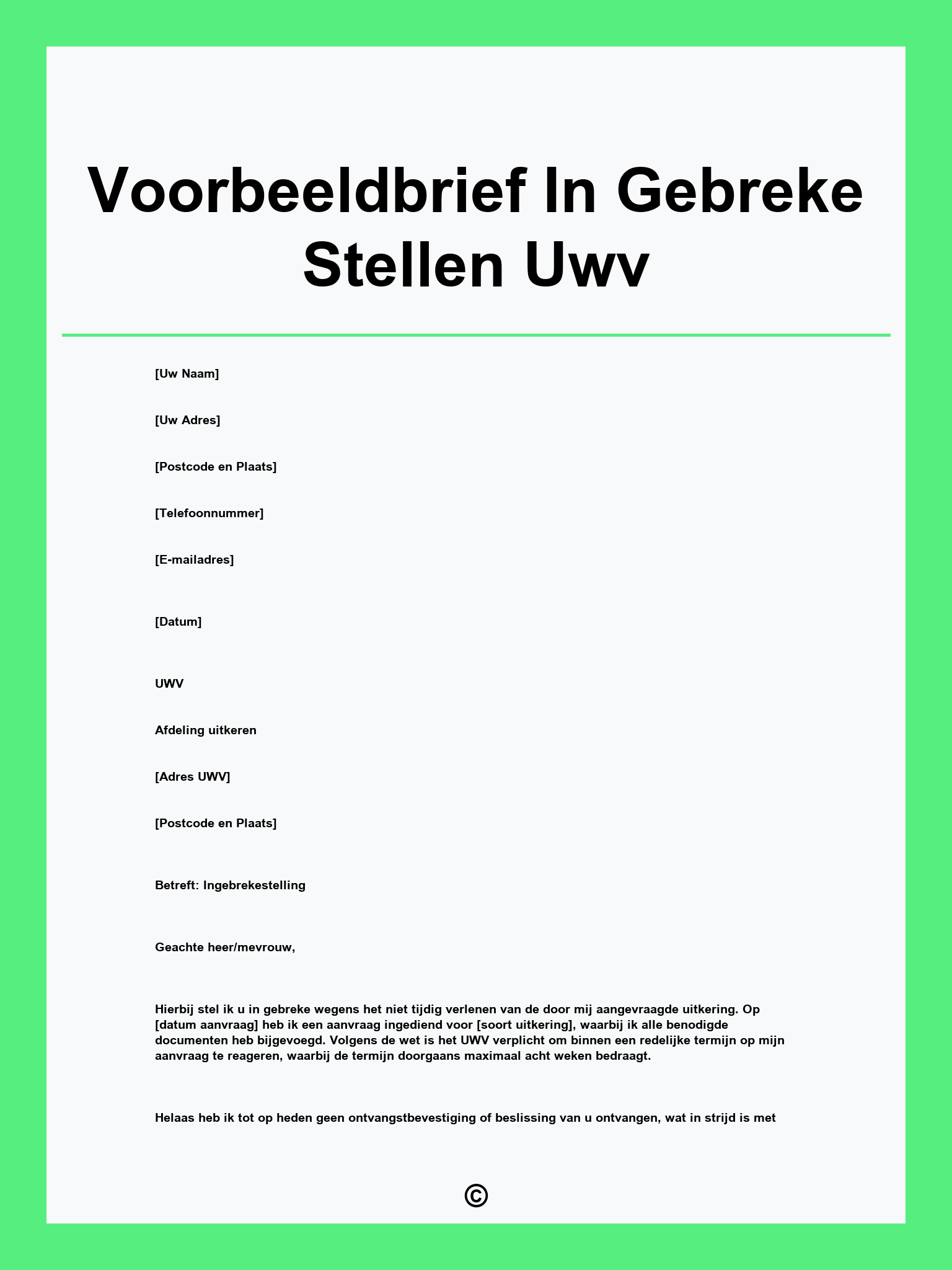 Voorbeeldbrief In Gebreke Stellen Uwv

[Uw Naam]

[Uw Adres]

[Postcode en Plaats]

[Telefoonnummer]

[E-mailadres]

[Datum]

UWV

Afdeling uitkeren

[Adres UWV]

[Postcode en Plaats]

Betreft: Ingebrekestelling

Geachte heer/mevrouw,

Hierbij stel ik u in gebreke wegens het niet tijdig verlenen van de door mij aangevraagde uitkering. Op [datum aanvraag] heb ik een aanvraag ingediend voor [soort uitkering], waarbij ik alle benodigde documenten heb bijgevoegd. Volgens de wet is het UWV verplicht om binnen een redelijke termijn op mijn aanvraag te reageren, waarbij de termijn doorgaans maximaal acht weken bedraagt.

Helaas heb ik tot op heden geen ontvangstbevestiging of beslissing van u ontvangen, wat in strijd is met

©